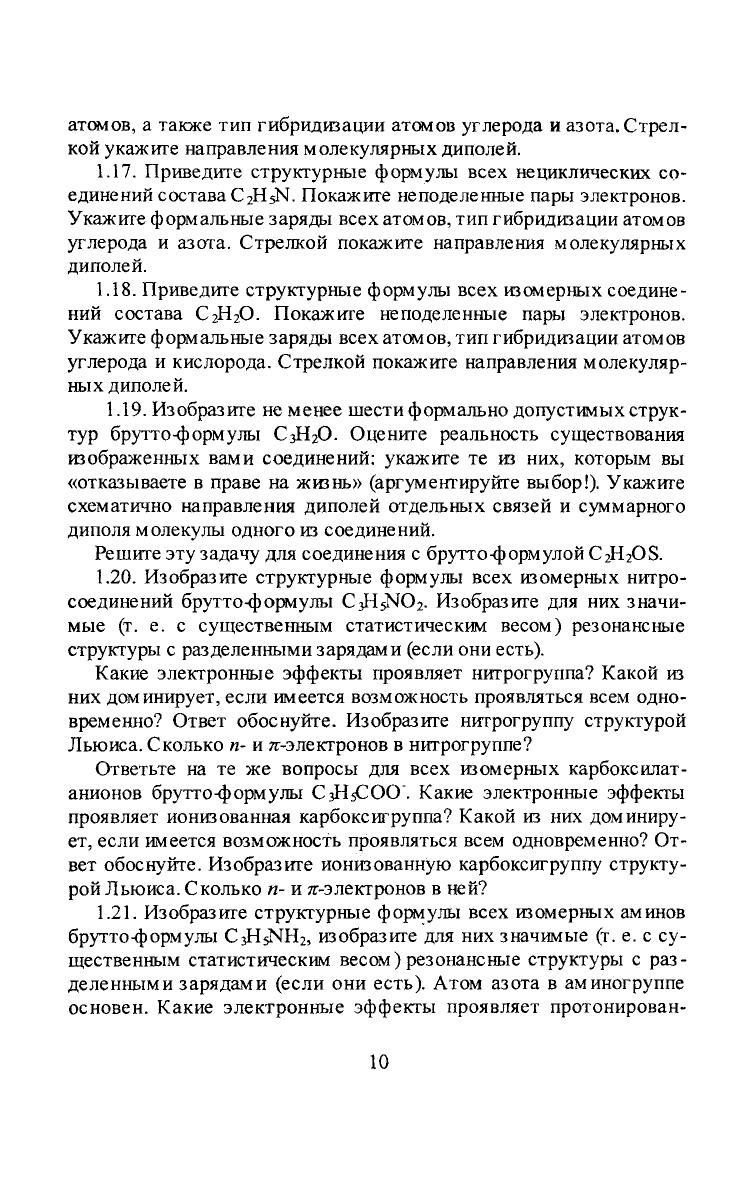 атомов, а также тип гибридизации атомов углерода и азота. Стрелкой укажите направления молекулярных диполей.

1.17. Приведите структурные формулы всех нециклических соединений состава $C_2H_5N$. Покажите неподеленные пары электронов. Укажите формальные заряды всех атомов, тип гибридизации атомов углерода и азота. Стрелкой покажите направления молекулярных диполей.

1.18. Приведите структурные формулы всех изомерных соединений состава $C_2H_2O$. Покажите неподеленные пары электронов. Укажите формальные заряды всех атомов, тип гибридизации атомов углерода и кислорода. Стрелкой покажите направления молекулярных диполей.

1.19. Изобразите не менее шести формально допустимых структур брутто-формулы $C_3H_2O$. Оцените реальность существования изображенных вами соединений: укажите те из них, которым вы «отказываете в праве на жизнь» (аргументируйте выбор!). Укажите схематично направления диполей отдельных связей и суммарного диполя молекулы одного из соединений.

Решите эту задачу для соединения с брутто-формулой $C_2H_2OS$.

1.20. Изобразите структурные формулы всех изомерных нитросоединений брутто-формулы $C_3H_5NO_2$. Изобразите для них значимые (т. е. с существенным статистическим весом) резонансные структуры с разделенными зарядами (если они есть).

Какие электронные эффекты проявляет нитрогруппа? Какой из них доминирует, если имеется возможность проявляться всем одновременно? Ответ обоснуйте. Изобразите нитрогруппу структурой Льюиса. Сколько $n$- и $\pi$-электронов в нитрогруппе?

Ответьте на те же вопросы для всех изомерных карбоксилат-анионов брутто-формулы $C_3H_5COO^-$. Какие электронные эффекты проявляет ионизованная карбоксигруппа? Какой из них доминирует, если имеется возможность проявляться всем одновременно? Ответ обоснуйте. Изобразите ионизованную карбоксигруппу структурой Льюиса. Сколько $n$- и $\pi$-электронов в ней?

1.21. Изобразите структурные формулы всех изомерных аминов брутто-формулы $C_3H_5NH_2$, изобразите для них значимые (т. е. с существенным статистическим весом) резонансные структуры с разделенными зарядами (если они есть). Атом азота в аминогруппе основен. Какие электронные эффекты проявляет протонирован-

10